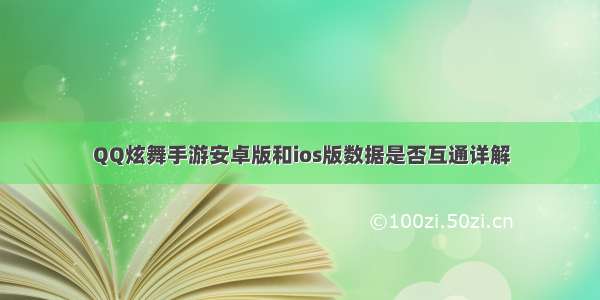 QQ炫舞手游安卓版和ios版数据是否互通详解

©100zi.50zi.cn